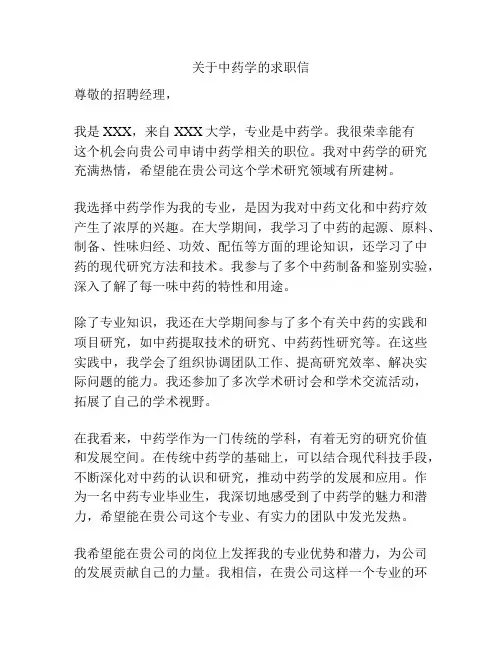 关于中药学的求职信

尊敬的招聘经理，

我是 XXX，来自 XXX 大学，专业是中药学。我很荣幸能有这个机会向贵公司申请中药学相关的职位。我对中药学的研究充满热情，希望能在贵公司这个学术研究领域有所建树。

我选择中药学作为我的专业，是因为我对中药文化和中药疗效产生了浓厚的兴趣。在大学期间，我学习了中药的起源、原料、制备、性味归经、功效、配伍等方面的理论知识，还学习了中药的现代研究方法和技术。我参与了多个中药制备和鉴别实验，深入了解了每一味中药的特性和用途。

除了专业知识，我还在大学期间参与了多个有关中药的实践和项目研究，如中药提取技术的研究、中药药性研究等。在这些实践中，我学会了组织协调团队工作、提高研究效率、解决实际问题的能力。我还参加了多次学术研讨会和学术交流活动，拓展了自己的学术视野。

在我看来，中药学作为一门传统的学科，有着无穷的研究价值和发展空间。在传统中药学的基础上，可以结合现代科技手段，不断深化对中药的认识和研究，推动中药学的发展和应用。作为一名中药专业毕业生，我深切地感受到了中药学的魅力和潜力，希望能在贵公司这个专业、有实力的团队中发光发热。

我希望能在贵公司的岗位上发挥我的专业优势和潜力，为公司的发展贡献自己的力量。我相信，在贵公司这样一个专业的环